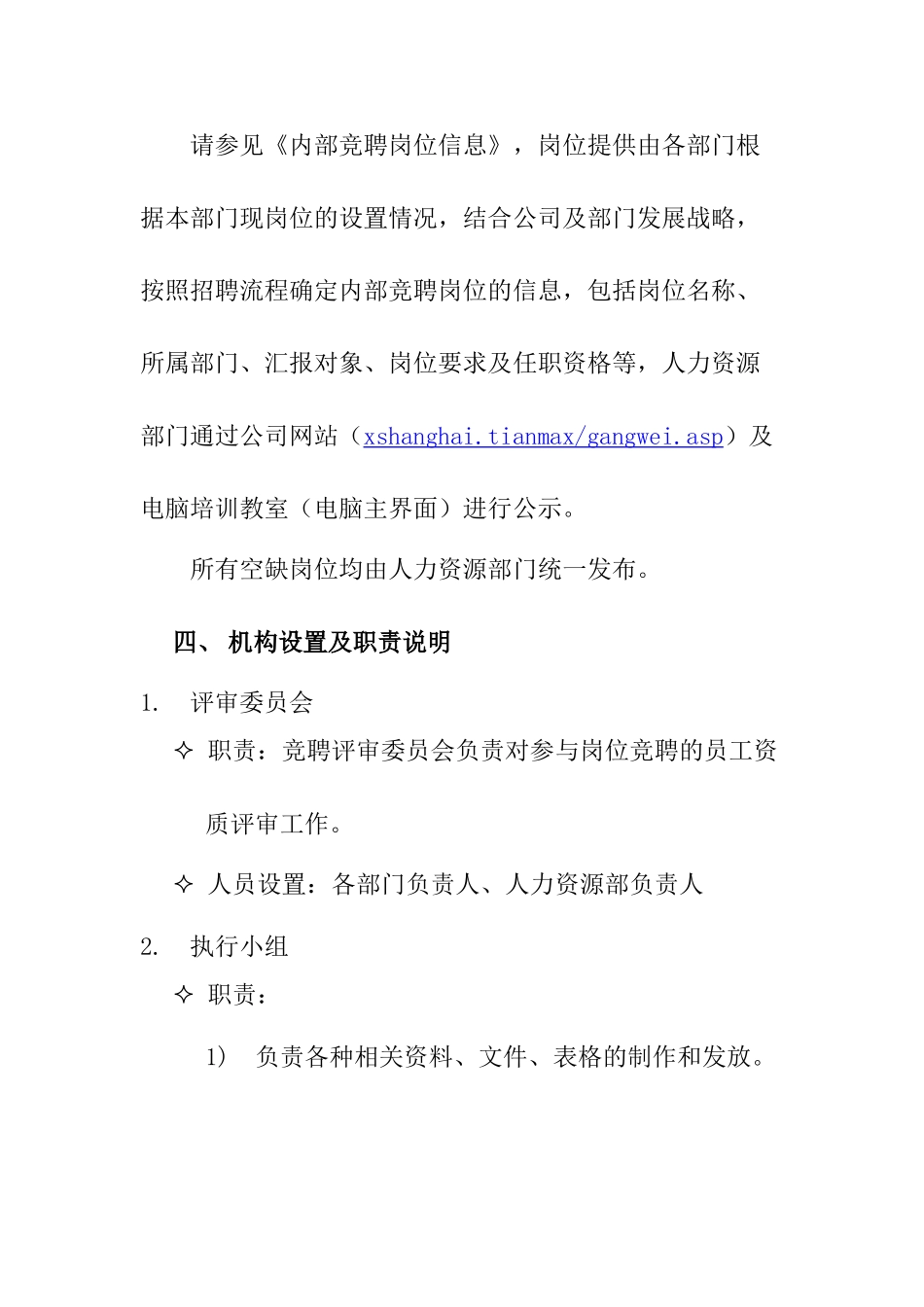 请参见《内部竞聘岗位信息》，岗位提供由各部门根据本部门现岗位的设置情况，结合公司及部门发展战略，按照招聘流程确定内部竞聘岗位的信息，包括岗位名称、所属部门、汇报对象、岗位要求及任职资格等，人力资源部门通过公司网站（xshanghai.tianmax/gangwei.asp）及电脑培训教室（电脑主界面）进行公示。

所有空缺岗位均由人力资源部门统一发布。

四、 机构设置及职责说明

1. 评审委员会

✧ 职责：竞聘评审委员会负责对参与岗位竞聘的员工资质评审工作。

✧ 人员设置：各部门负责人、人力资源部负责人

2. 执行小组

✧ 职责：

1） 负责各种相关资料、文件、表格的制作和发放。